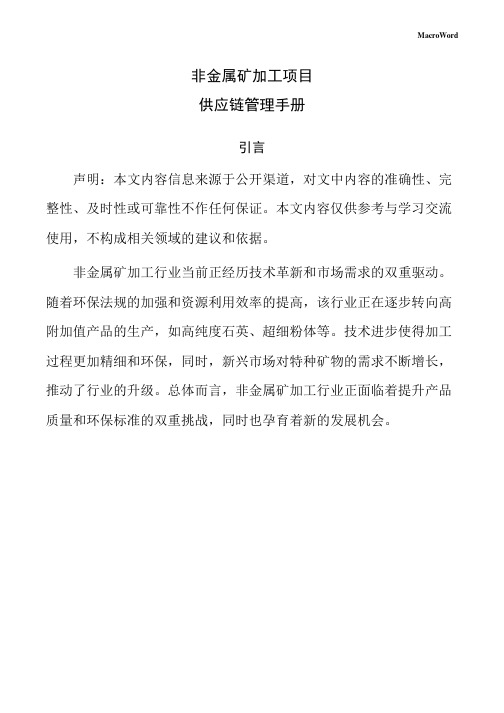 MacroWord

非金属矿加工项目
供应链管理手册

引言

声明：本文内容信息来源于公开渠道，对文中内容的准确性、完整性、及时性或可靠性不作任何保证。本文内容仅供参考与学习交流使用，不构成相关领域的建议和依据。

非金属矿加工行业当前正经历技术革新和市场需求的双重驱动。随着环保法规的加强和资源利用效率的提高，该行业正在逐步转向高附加值产品的生产，如高纯度石英、超细粉体等。技术进步使得加工过程更加精细和环保，同时，新兴市场对特种矿物的需求不断增长，推动了行业的升级。总体而言，非金属矿加工行业正面临着提升产品质量和环保标准的双重挑战，同时也孕育着新的发展机会。